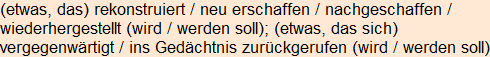 (etwas, das) rekonstruiert / neu erschaffen / nachgeschaffen / wiederhergestellt (wird / werden soll); (etwas, das sich) vergegenwärtigt / ins Gedächtnis zurückgerufen (wird / werden soll)